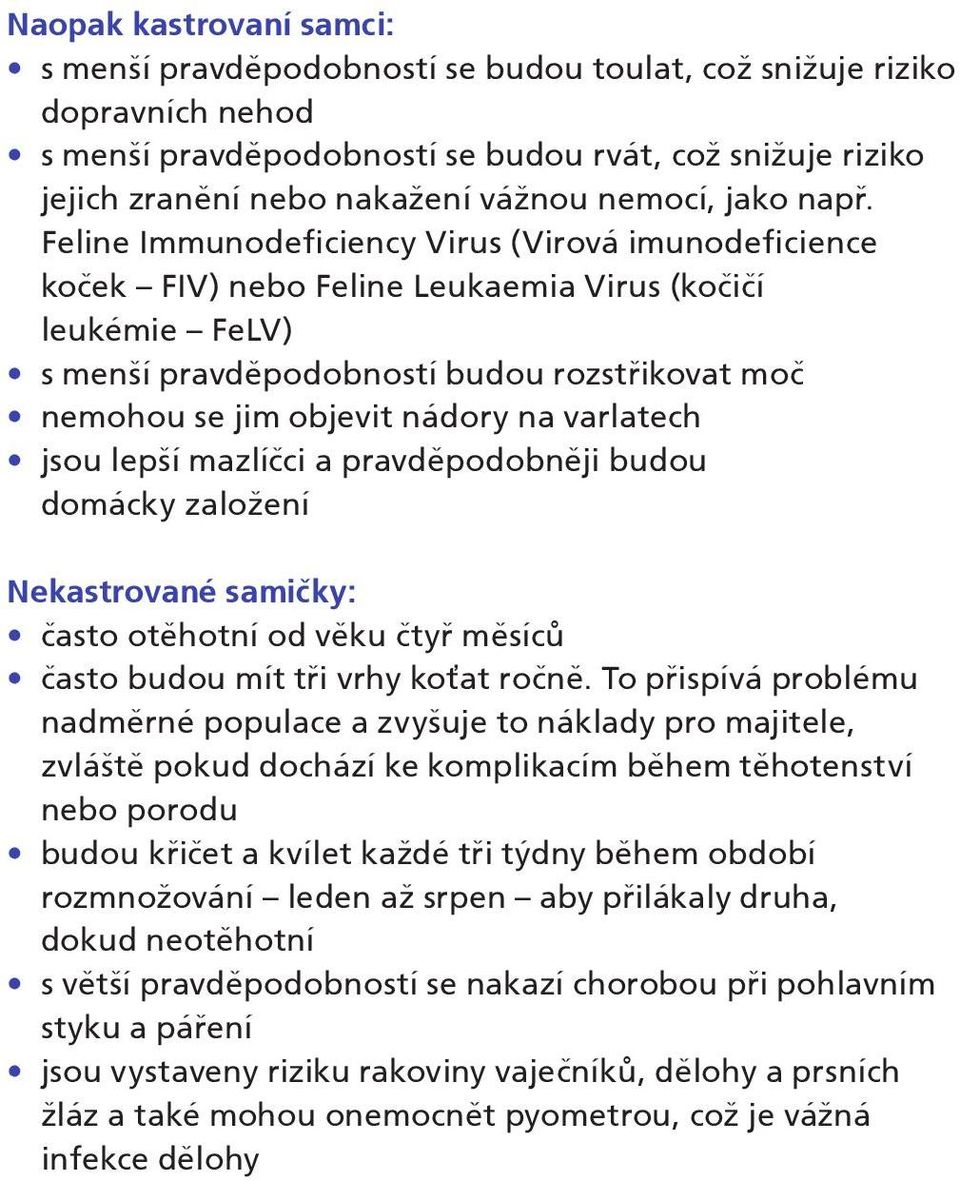 Naopak kastrovaní samci:
• s menší pravděpodobností se budou toulat, což snižuje riziko dopravních nehod
• s menší pravděpodobností se budou rvát, což snižuje riziko jejich zranění nebo nakažení vážnou nemocí, jako např. Feline Immunodeficiency Virus (Virová imunodeficience koček – FIV) nebo Feline Leukaemia Virus (kočičí leukémie – FeLV)
• s menší pravděpodobností budou rozstřikovat moč
• nemohou se jim objevit nádory na varlatech
• jsou lepší mazlíčci a pravděpodobněji budou domácky založení

Nekastrované samičky:
• často otěhotní od věku čtyř měsíců
• často budou mít tři vrhy koťat ročně. To přispívá problému nadměrné populace a zvyšuje to náklady pro majitele, zvláště pokud dochází ke komplikacím během těhotenství nebo porodu
• budou křičet a kvílet každé tři týdny během období rozmnožování – leden až srpen – aby přilákaly druha, dokud neotěhotní
• s větší pravděpodobností se nakazí chorobou při pohlavním styku a páření
• jsou vystaveny riziku rakoviny vaječníků, dělohy a prsních žláz a také mohou onemocnět pyometrou, což je vážná infekce dělohy